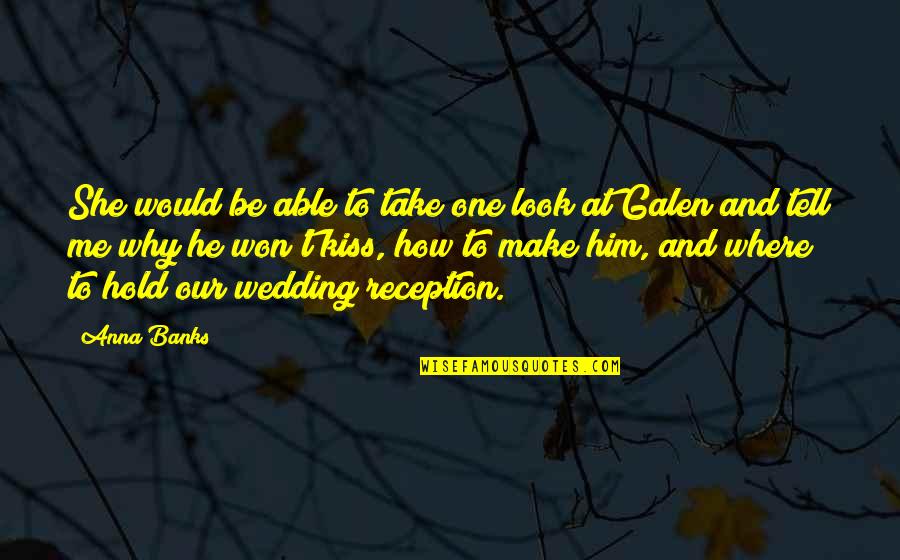 She would be able to take one look at Galen and tell me why he won't kiss, how to make him, and where to hold our wedding reception.

Anna Banks

WISEFAMOUSQUOTES.COM